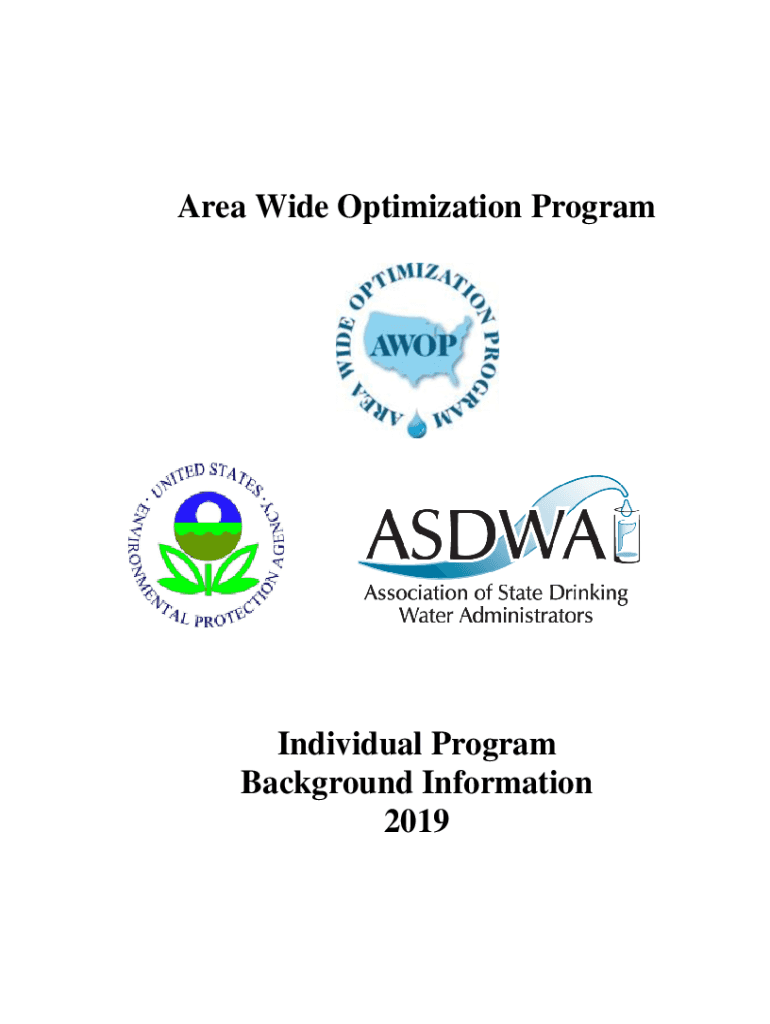 Area Wide Optimization Program

AREA WIDE OPTIMIZATION PROGRAM

AWOP

UNITED STATES ENVIRONMENTAL PROTECTION AGENCY

ASDWA

Association of State Drinking Water Administrators

Individual Program
Background Information
2019